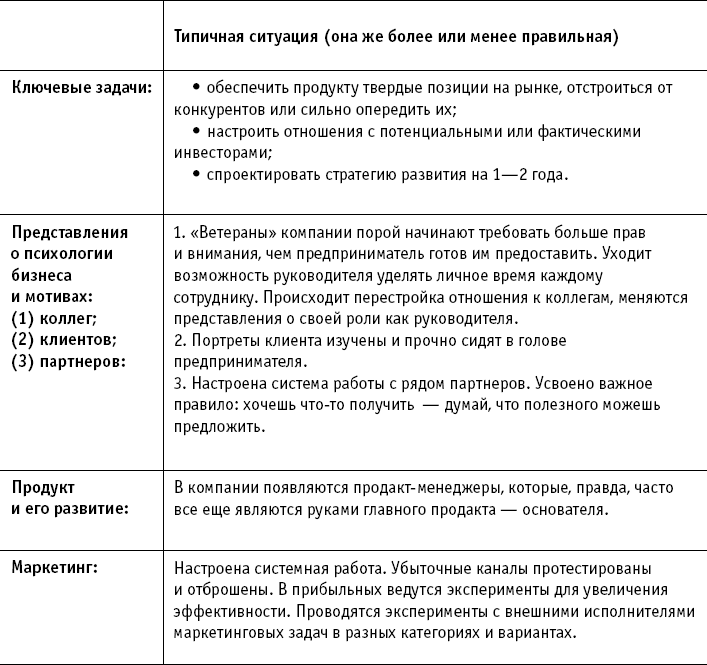 | | Типичная ситуация (она же более или менее правильная) |
|---|---|
| Ключевые задачи: | • обеспечить продукту твердые позиции на рынке, отстроиться от конкурентов или сильно опередить их; • настроить отношения с потенциальными или фактическими инвесторами; • спроектировать стратегию развития на 1—2 года. |
| Представления о психологии бизнеса и мотивах: (1) коллег; (2) клиентов; (3) партнеров: | 1. «Ветераны» компании порой начинают требовать больше прав и внимания, чем предприниматель готов им предоставить. Уходит возможность руководителя уделять личное время каждому сотруднику. Происходит перестройка отношения к коллегам, меняются представления о своей роли как руководителя. 2. Портреты клиента изучены и прочно сидят в голове предпринимателя. 3. Настроена система работы с рядом партнеров. Усвоено важное правило: хочешь что-то получить — думай, что полезного можешь предложить. |
| Продукт и его развитие: | В компании появляются продакт-менеджеры, которые, правда, часто все еще являются руками главного продакта — основателя. |
| Маркетинг: | Настроена системная работа. Убыточные каналы протестированы и отброшены. В прибыльных ведутся эксперименты для увеличения эффективности. Проводятся эксперименты с внешними исполнителями маркетинговых задач в разных категориях и вариантах. |